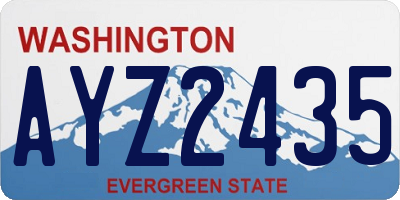 WASHINGTON

AYZ2435

EVERGREEN STATE